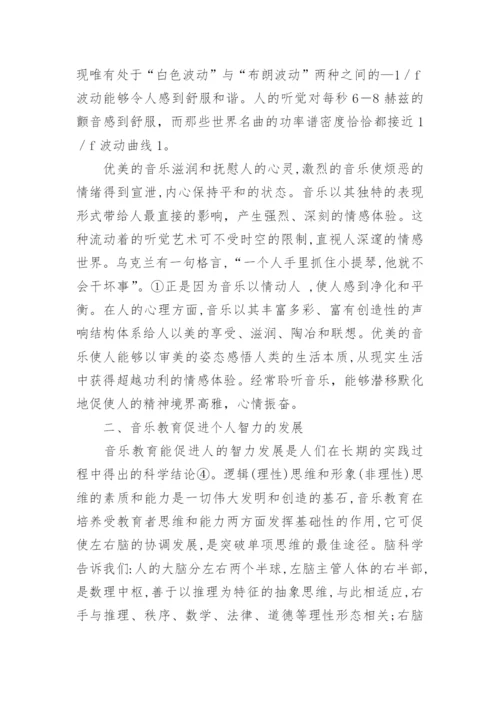 现唯有处于“白色波动”与“布朗波动”两种之间的—1／f波动能够令人感到舒服和谐。人的听觉对每秒6—8赫兹的颤音感到舒服，而那些世界名曲的功率谱密度恰恰都接近1／f波动曲线1。

优美的音乐滋润和抚慰人的心灵，激烈的音乐使烦恶的情绪得到宣泄，内心保持平和的状态。音乐以其独特的表现形式带给人最直接的影响，产生强烈、深刻的情感体验。这种流动着的听觉艺术可不受时空的限制，直视人深邃的情感世界。乌克兰有一句格言，“一个人手里抓住小提琴，他就不会干坏事”。①正是因为音乐以情动人 ，使人感到净化和平衡。在人的心理方面，音乐以其丰富多彩、富有创造性的声响结构体系给人以美的享受、滋润、陶冶和联想。优美的音乐使人能够以审美的姿态感悟人类的生活本质，从现实生活中获得超越功利的情感体验。经常聆听音乐，能够潜移默化地促使人的精神境界高雅，心情振奋。

二、音乐教育促进个人智力的发展

音乐教育能促进人的智力发展是人们在长期的实践过程中得出的科学结论④。逻辑(理性)思维和形象(非理性)思维的素质和能力是一切伟大发明和创造的基石，音乐教育在培养受教育者思维和能力两方面发挥基础性的作用，它可促使左右脑的协调发展，是突破单项思维的最佳途径。脑科学告诉我们：人的大脑分左右两个半球，左脑主管人体的右半部，是数理中枢，善于以推理为特征的抽象思维，与此相适应，右手与推理、秩序、数学、法律、道德等理性形态相关；右脑